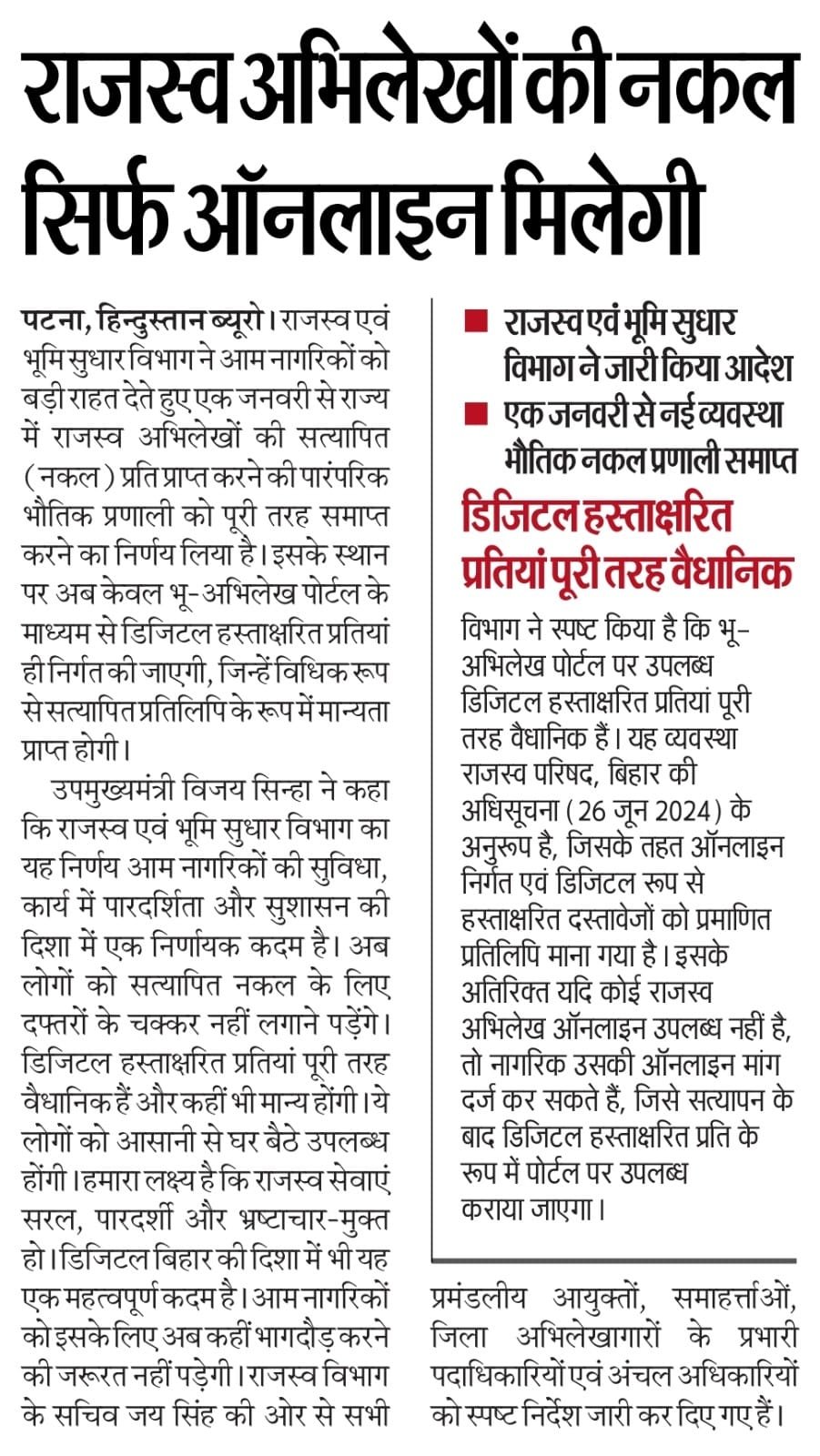 राजस्व अभिलेखों की नकल सिर्फ ऑनलाइन मिलेगी

पटना, हिन्दुस्तान ब्यूरो। राजस्व एवं भूमि सुधार विभाग ने आम नागरिकों को बड़ी राहत देते हुए एक जनवरी से राज्य में राजस्व अभिलेखों की सत्यापित (नकल) प्रति प्राप्त करने की पारंपरिक भौतिक प्रणाली को पूरी तरह समाप्त करने का निर्णय लिया है। इसके स्थान पर अब केवल भू-अभिलेख पोर्टल के माध्यम से डिजिटल हस्ताक्षरित प्रतियां ही निर्गत की जाएगी, जिन्हें विधिक रूप से सत्यापित प्रतिलिपि के रूप में मान्यता प्राप्त होगी।

उपमुख्यमंत्री विजय सिन्हा ने कहा कि राजस्व एवं भूमि सुधार विभाग का यह निर्णय आम नागरिकों की सुविधा, कार्य में पारदर्शिता और सुशासन की दिशा में एक निर्णायक कदम है। अब लोगों को सत्यापित नकल के लिए दफ्तरों के चक्कर नहीं लगाने पड़ेंगे। डिजिटल हस्ताक्षरित प्रतियां पूरी तरह वैधानिक हैं और कहीं भी मान्य होंगी। ये लोगों को आसानी से घर बैठे उपलब्ध होंगी। हमारा लक्ष्य है कि राजस्व सेवाएं सरल, पारदर्शी और भ्रष्टाचार-मुक्त हो। डिजिटल बिहार की दिशा में भी यह एक महत्वपूर्ण कदम है। आम नागरिकों को इसके लिए अब कहीं भागदौड़ करने की जरूरत नहीं पड़ेगी। राजस्व विभाग के सचिव जय सिंह की ओर से सभी

■ राजस्व एवं भूमि सुधार विभाग ने जारी किया आदेश
■ एक जनवरी से नई व्यवस्था भौतिक नकल प्रणाली समाप्त

डिजिटल हस्ताक्षरित प्रतियां पूरी तरह वैधानिक

विभाग ने स्पष्ट किया है कि भू-अभिलेख पोर्टल पर उपलब्ध डिजिटल हस्ताक्षरित प्रतियां पूरी तरह वैधानिक हैं। यह व्यवस्था राजस्व परिषद, बिहार की अधिसूचना (26 जून 2024) के अनुरूप है, जिसके तहत ऑनलाइन निर्गत एवं डिजिटल रूप से हस्ताक्षरित दस्तावेजों को प्रमाणित प्रतिलिपि माना गया है। इसके अतिरिक्त यदि कोई राजस्व अभिलेख ऑनलाइन उपलब्ध नहीं है, तो नागरिक उसकी ऑनलाइन मांग दर्ज कर सकते हैं, जिसे सत्यापन के बाद डिजिटल हस्ताक्षरित प्रति के रूप में पोर्टल पर उपलब्ध कराया जाएगा।

प्रमंडलीय आयुक्तों, समाहर्त्ताओं, जिला अभिलेखागारों के प्रभारी पदाधिकारियों एवं अंचल अधिकारियों को स्पष्ट निर्देश जारी कर दिए गए हैं।